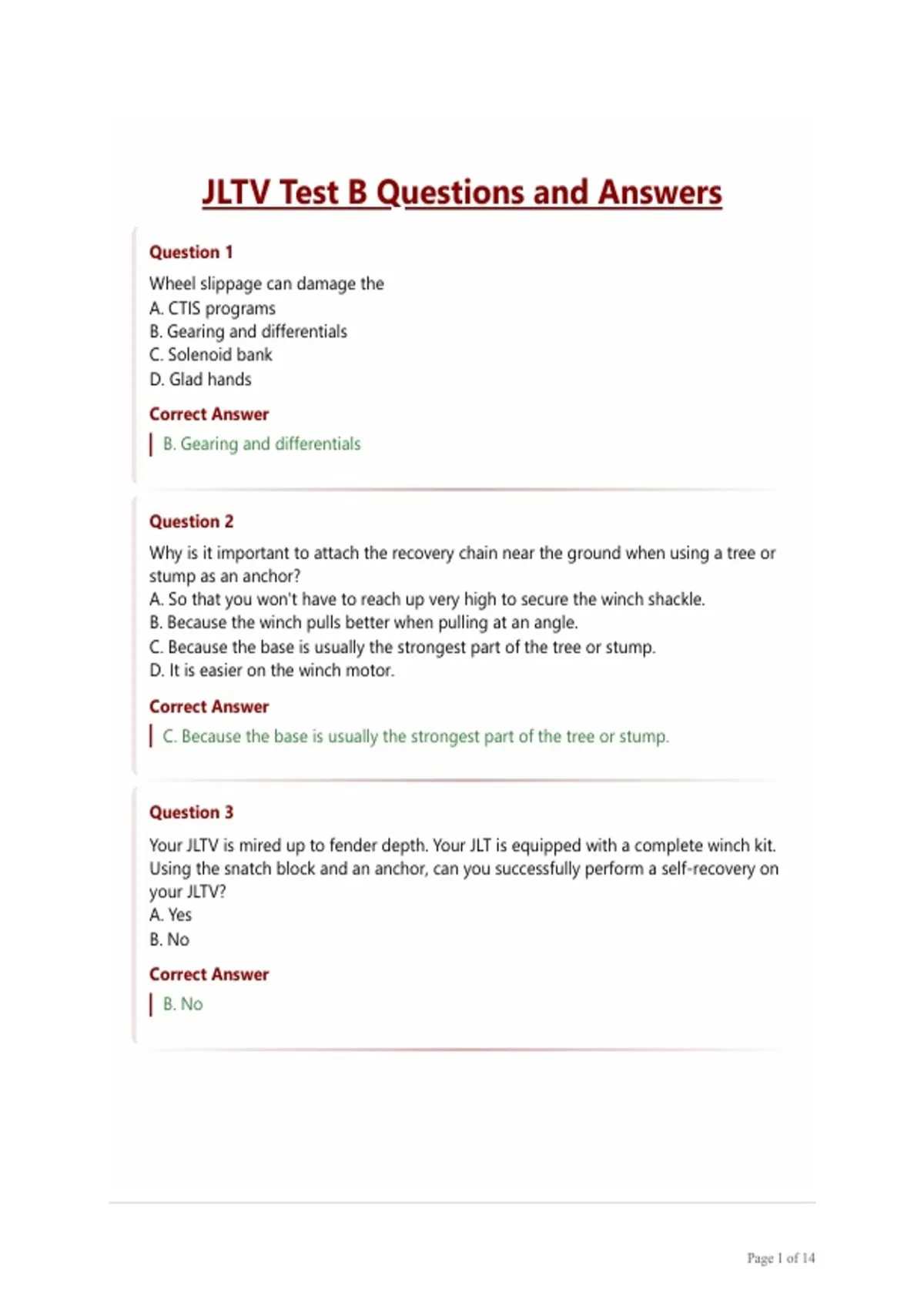 JLTV Test B Questions and Answers

Question 1

Wheel slippage can damage the
A. CTIS programs
B. Gearing and differentials
C. Solenoid bank
D. Glad hands

Correct Answer

B. Gearing and differentials

Question 2

Why is it important to attach the recovery chain near the ground when using a tree or stump as an anchor?
A. So that you won't have to reach up very high to secure the winch shackle.
B. Because the winch pulls better when pulling at an angle.
C. Because the base is usually the strongest part of the tree or stump.
D. It is easier on the winch motor.

Correct Answer

C. Because the base is usually the strongest part of the tree or stump.

Question 3

Your JLTV is mired up to fender depth. Your JLT is equipped with a complete winch kit. Using the snatch block and an anchor, can you successfully perform a self-recovery on your JLTV?
A. Yes
B. No

Correct Answer

B. No

Page 1 of 14